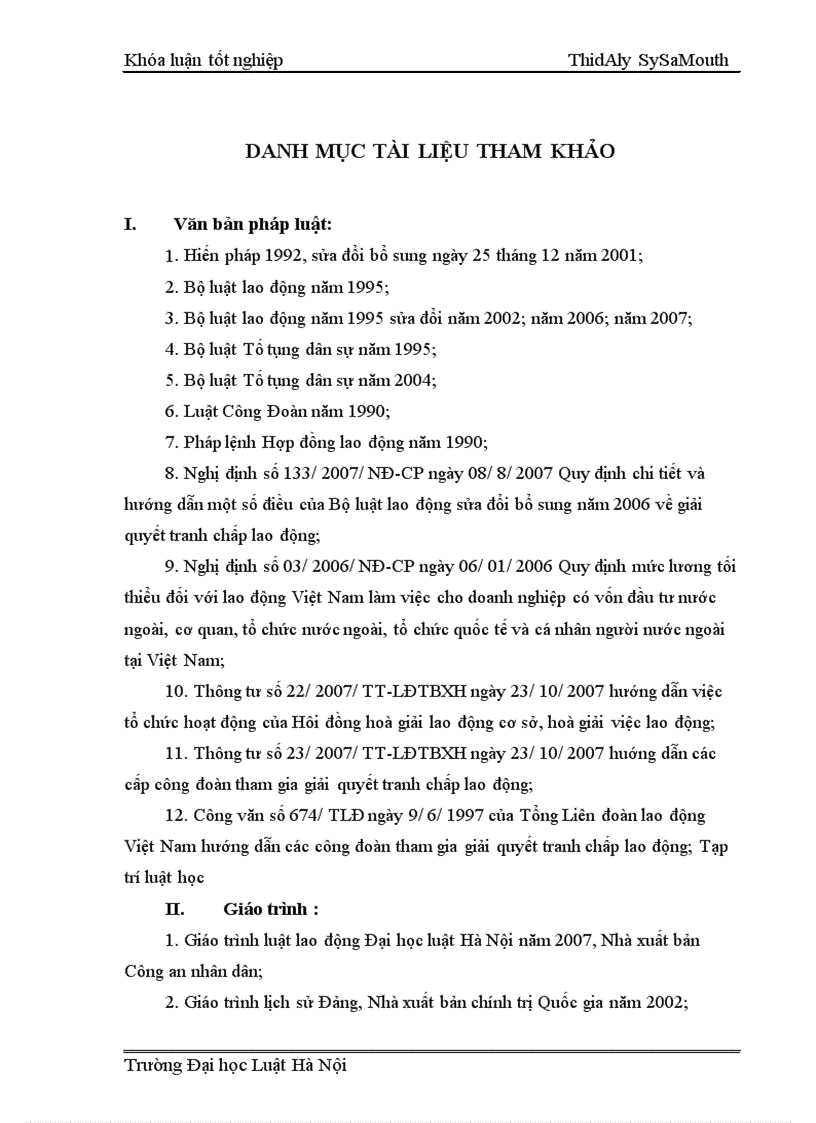 Khóa luận tốt nghiệp ThidAly SySaMouth

DANH MỤC TÀI LIỆU THAM KHẢO

I. Văn bản pháp luật:

1. Hiến pháp 1992, sửa đổi bổ sung ngày 25 tháng 12 năm 2001;

2. Bộ luật lao động năm 1995;

3. Bộ luật lao động năm 1995 sửa đổi năm 2002; năm 2006; năm 2007;

4. Bộ luật Tố tụng dân sự năm 1995;

5. Bộ luật Tố tụng dân sự năm 2004;

6. Luật Công Đoàn năm 1990;

7. Pháp lệnh Hợp đồng lao động năm 1990;

8. Nghị định số 133/ 2007/ NĐ-CP ngày 08/ 8/ 2007 Quy định chi tiết và hướng dẫn một số điều của Bộ luật lao động sửa đổi bổ sung năm 2006 về giải quyết tranh chấp lao động;

9. Nghị định số 03/ 2006/ NĐ-CP ngày 06/ 01/ 2006 Quy định mức lương tối thiểu đối với lao động Việt Nam làm việc cho doanh nghiệp có vốn đầu tư nước ngoài, cơ quan, tổ chức nước ngoài, tổ chức quốc tế và cá nhân người nước ngoài tại Việt Nam;

10. Thông tư số 22/ 2007/ TT-LĐTBXH ngày 23/ 10/ 2007 hướng dẫn việc tổ chức hoạt động của Hội đồng hoà giải lao động cơ sở, hoà giải việc lao động;

11. Thông tư số 23/ 2007/ TT-LĐTBXH ngày 23/ 10/ 2007 hướng dẫn các cấp công đoàn tham gia giải quyết tranh chấp lao động;

12. Công văn số 674/ TLĐ ngày 9/ 6/ 1997 của Tổng Liên đoàn lao động Việt Nam hướng dẫn các công đoàn tham gia giải quyết tranh chấp lao động; Tạp trí luật học

II. Giáo trình :

1. Giáo trình luật lao động Đại học luật Hà Nội năm 2007, Nhà xuất bản Công an nhân dân;

2. Giáo trình lịch sử Đảng, Nhà xuất bản chính trị Quốc gia năm 2002;

Trường Đại học Luật Hà Nội